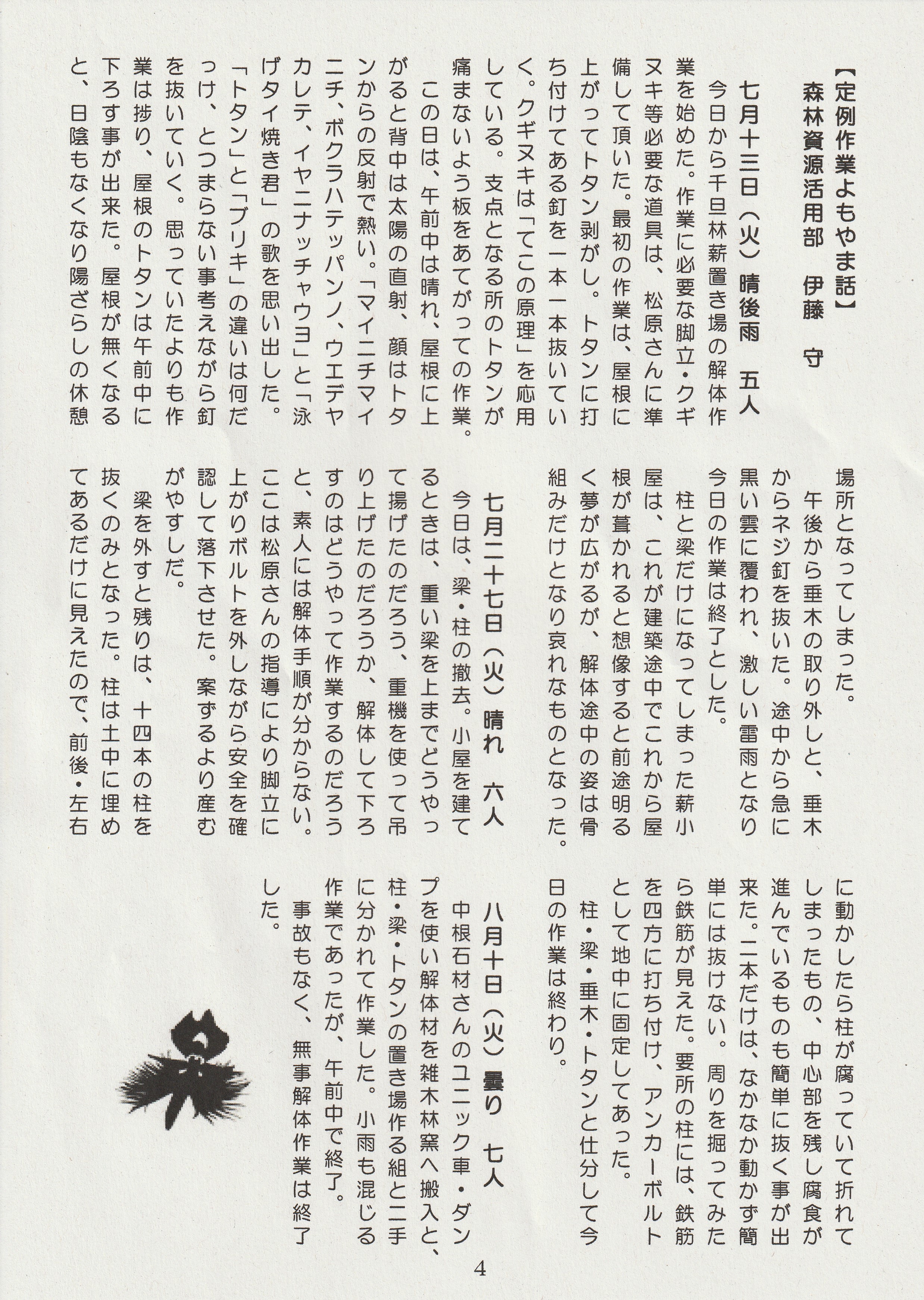 【定例作業よもやま話】
森林資源活用部　伊藤　守

七月十三日（火）晴後雨　五人

今日から千旦林薪置き場の解体作業を始めた。作業に必要な脚立・クギヌキ等必要な道具は、松原さんに準備して頂いた。最初の作業は、屋根に上がってトタン剥がし。トタンに打ち付けてある釘を一本一本抜いていく。クギヌキは「てこの原理」を応用している。支点となる所のトタンが痛まないよう板をあてがっての作業。

この日は、午前中は晴れ、屋根に上がると背中は太陽の直射、顔はトタンからの反射で熱い。「マイニチマイニチ、ボクラハテッパンノ、ウエデヤカレテ、イヤニナッチャウヨ」と「泳げタイ焼き君」の歌を思い出した。「トタン」と「ブリキ」の違いは何だっけ、とつまらない事考えながら釘を抜いていく。思っていたよりも作業は捗り、屋根のトタンは午前中に下ろす事が出来た。屋根が無くなると、日陰もなくなり陽ざらしの休憩場所となってしまった。

午後から垂木の取り外しと、垂木からネジ釘を抜いた。途中から急に黒い雲に覆われ、激しい雷雨となり今日の作業は終了とした。

柱と梁だけになってしまった薪小屋は、これが建築途中でこれから屋根が葺かれると想像すると前途明るく夢が広がるが、解体途中の姿は骨組みだけとなり哀れなものとなった。

七月二十七日（火）晴れ　六人

今日は、梁・柱の撤去。小屋を建てるときは、重い梁を上までどうやって揚げたのだろう、重機を使って吊り上げたのだろうか、解体して下ろすのはどうやって作業するのだろうと、素人には解体手順が分からない。ここは松原さんの指導により脚立に上がりボルトを外しながら安全を確認して落下させた。案ずるより産むがやすしだ。

梁を外すと残りは、十四本の柱を抜くのみとなった。柱は土中に埋めてあるだけに見えたので、前後・左右に動かしたら柱が腐っていて折れてしまったもの、中心部を残し腐食が進んでいるものも簡単に抜く事が出来た。二本だけは、なかなか動かず簡単には抜けない。周りを掘ってみたら鉄筋が見えた。要所の柱には、鉄筋を四方に打ち付け、アンカーボルトとして地中に固定してあった。

柱・梁・垂木・トタンと仕分して今日の作業は終わり。

八月十日（火）曇り　七人

中根石材さんのユニック車・ダンプを使い解体材を雑木林窯へ搬入と、柱・梁・トタンの置き場作る組と二手に分かれて作業した。小雨も混じる作業であったが、午前中で終了。

事故もなく、無事解体作業は終了した。

4